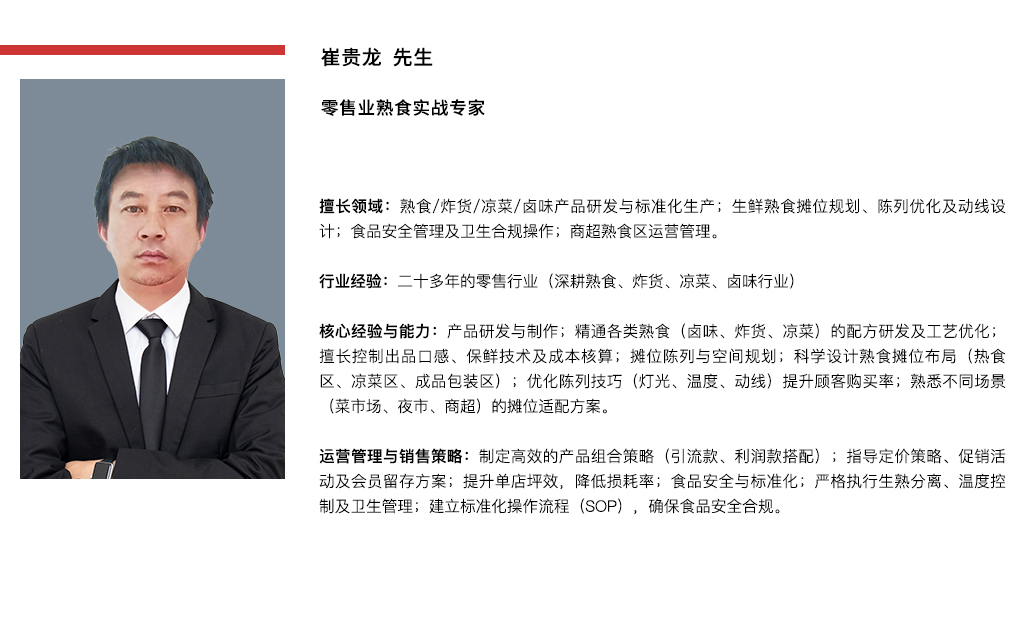 崔贵龙 先生

零售业熟食实战专家

擅长领域：熟食/炸货/凉菜/卤味产品研发与标准化生产；生鲜熟食摊位规划、陈列优化及动线设计；食品安全管理及卫生合规操作；商超熟食区运营管理。

行业经验：二十多年的零售行业（深耕熟食、炸货、凉菜、卤味行业）

核心经验与能力：产品研发与制作；精通各类熟食（卤味、炸货、凉菜）的配方研发及工艺优化；擅长控制出品口感、保鲜技术及成本核算；摊位陈列与空间规划；科学设计熟食摊位布局（热食区、凉菜区、成品包装区）；优化陈列技巧（灯光、温度、动线）提升顾客购买率；熟悉不同场景（菜市场、夜市、商超）的摊位适配方案。

运营管理与销售策略：制定高效的产品组合策略（引流款、利润款搭配）；指导定价策略、促销活动及会员留存方案；提升单店坪效，降低损耗率；食品安全与标准化；严格执行生熟分离、温度控制及卫生管理；建立标准化操作流程（SOP），确保食品安全合规。